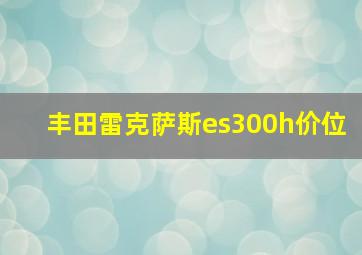 丰田雷克萨斯es300h价位